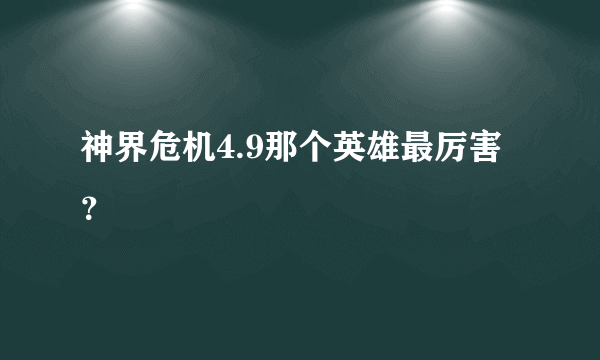 神界危机4.9那个英雄最厉害？